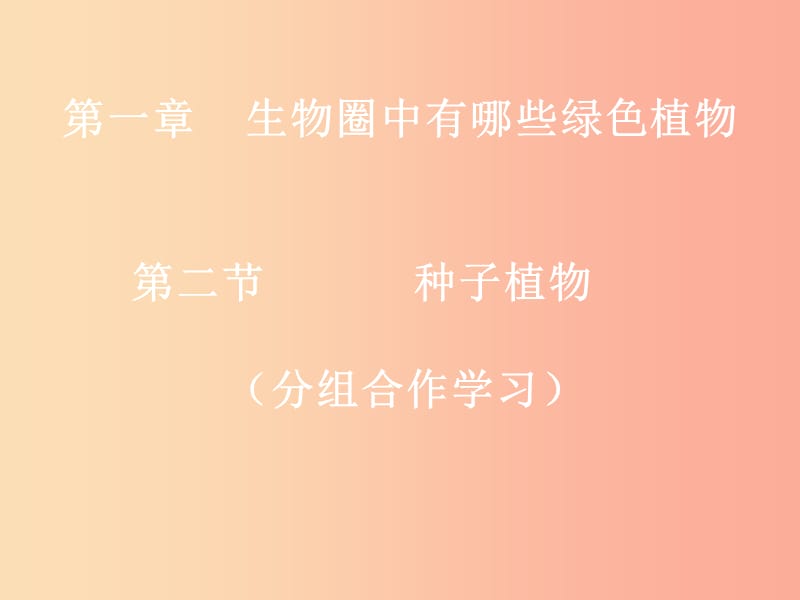 第一章　生物圈中有哪些绿色植物

第二节　　　种子植物

（分组合作学习）